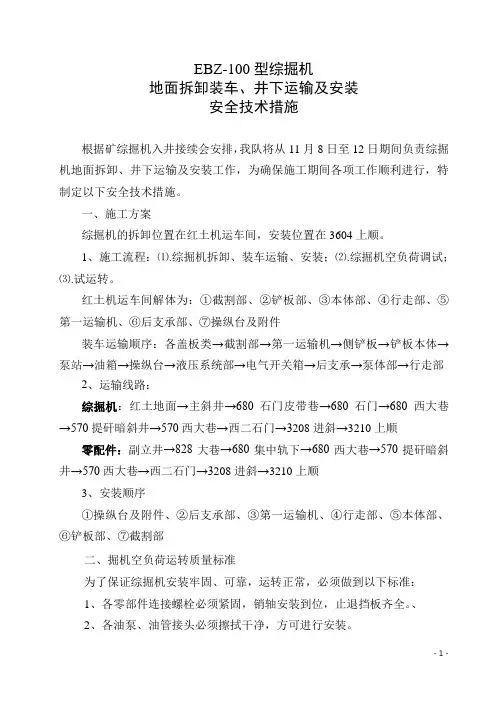 EBZ-100 型综掘机
地面拆卸装车、井下运输及安装
安全技术措施

根据矿综掘机入井接续会安排，我队将从 11 月 8 日至 12 日期间负责综掘机地面拆卸、井下运输及安装工作，为确保施工期间各项工作顺利进行，特制定以下安全技术措施。

一、施工方案

综掘机的拆卸位置在红土机运车间，安装位置在 3604 上顺。

1、施工流程：⑴.综掘机拆卸、装车运输、安装；⑵.综掘机空负荷调试；⑶.试运转。

红土机运车间解体为：①截割部、②铲板部、③本体部、④行走部、⑤第一运输机、⑥后支承部、⑦操纵台及附件

装车运输顺序：各盖板类→截割部→第一运输机→侧铲板→铲板本体→泵站→油箱→操纵台→液压系统部→电气开关箱→后支承→泵体部→行走部

2、运输线路：

综掘机：红土地面→主斜井→680 石门皮带巷→680 石门→680 西大巷→570 提矸暗斜井→570 西大巷→西二石门→3208 进斜→3210 上顺

零配件：副立井→828 大巷→680 集中轨下→680 西大巷→570 提矸暗斜井→570 西大巷→西二石门→3208 进斜→3210 上顺

3、安装顺序

①操纵台及附件、②后支承部、③第一运输机、④行走部、⑤本体部、⑥铲板部、⑦截割部

二、掘机空负荷运转质量标准

为了保证综掘机安装牢固、可靠，运转正常，必须做到以下标准：

1、各零部件连接螺栓必须紧固，销轴安装到位，止退挡板齐全。、

2、各油泵、油管接头必须擦拭干净，方可进行安装。

- 1 -